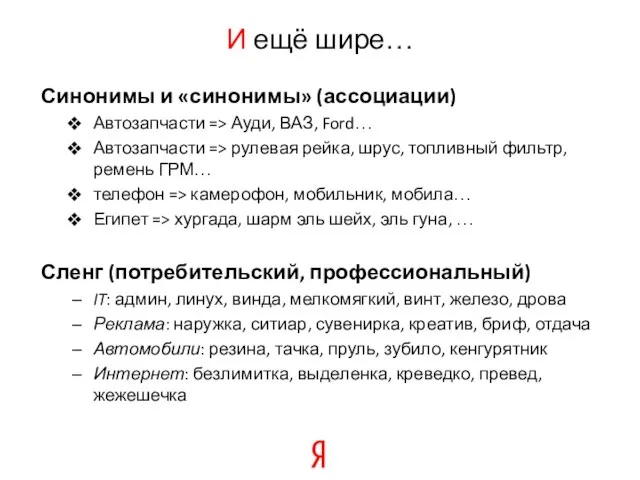 И ещё шире…

Синонимы и «синонимы» (ассоциации)

❖ Автозапчасти => Ауди, ВАЗ, Ford…
❖ Автозапчасти => рулевая рейка, шрус, топливный фильтр, ремень ГРМ…
❖ телефон => камерофон, мобильник, мобила…
❖ Египет => хургада, шарм эль шейх, эль гуна, …

Сленг (потребительский, профессиональный)

– IT: админ, линух, винда, мелкомягкий, винт, железо, дрова
– Реклама: наружка, ситиар, сувенирка, креатив, бриф, отдача
– Автомобили: резина, тачка, пруль, зубило, кенгурятник
– Интернет: безлимитка, выделенка, креведко, превед, жежешечка

Я